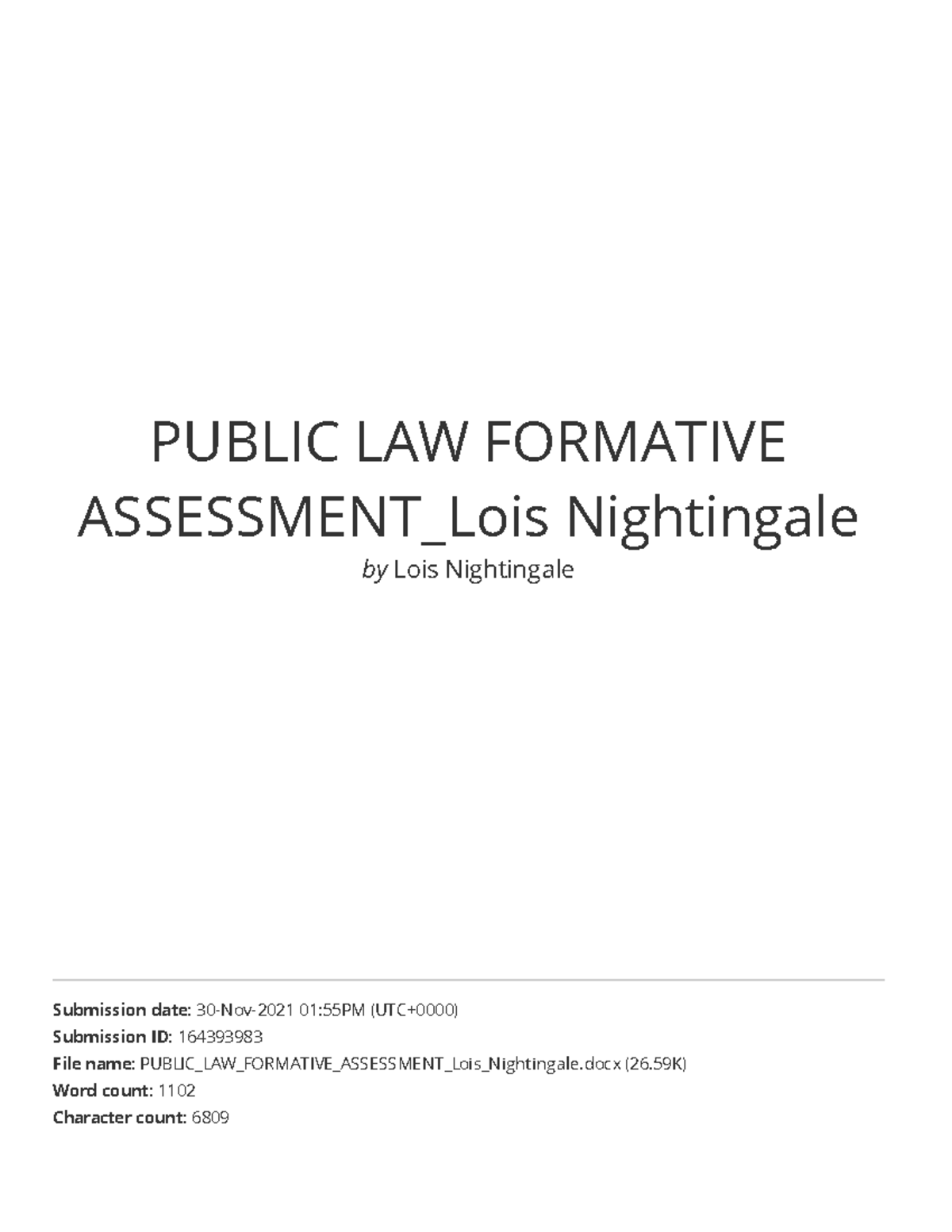 PUBLIC LAW FORMATIVE ASSESSMENT_Lois Nightingale

by Lois Nightingale

Submission date: 30-Nov-2021 01:55PM (UTC+0000)
Submission ID: 164393983
File name: PUBLIC_LAW_FORMATIVE_ASSESSMENT_Lois_Nightingale.docx (26.59K)
Word count: 1102
Character count: 6809